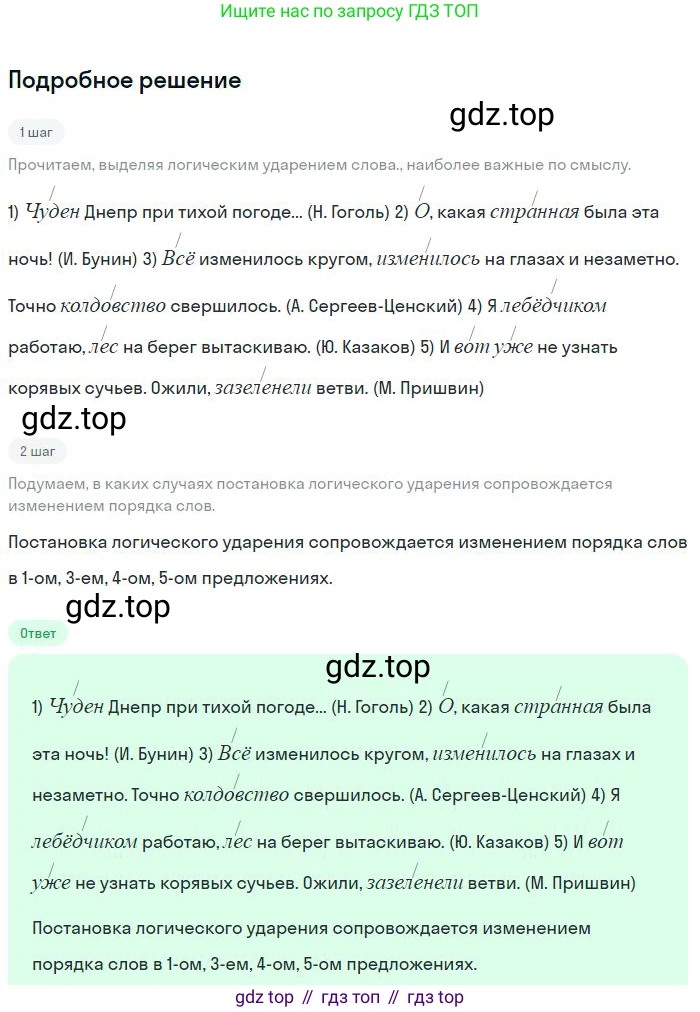 Ищите нас по запросу ГДЗ ТОП

Подробное решение

gdz.top

1 шаг

Прочитаем, выделяя логическим ударением слова., наиболее важные по смыслу.

1) Чуден Днепр при тихой погоде... (Н. Гоголь) 2) О, какая странная была эта ночь! (И. Бунин) 3) Всё изменилось кругом, изменилось на глазах и незаметно. Точно колдовство свершилось. (А. Сергеев-Ценский) 4) Я лебёдчиком работаю, лес на берег вытаскиваю. (Ю. Казаков) 5) И вот уже не узнать корявых сучьев. Ожили, зазеленели ветви. (М. Пришвин)

gdz.top

2 шаг

Подумаем, в каких случаях постановка логического ударения сопровождается изменением порядка слов.

Постановка логического ударения сопровождается изменением порядка слов в 1-ом, 3-ем, 4-ом, 5-ом предложениях.

gdz.top

Ответ

gdz.top

1) Чуден Днепр при тихой погоде... (Н. Гоголь) 2) О, какая странная была эта ночь! (И. Бунин) 3) Всё изменилось кругом, изменилось на глазах и незаметно. Точно колдовство свершилось. (А. Сергеев-Ценский) 4) Я лебёдчиком работаю, лес на берег вытаскиваю. (Ю. Казаков) 5) И вот уже не узнать корявых сучьев. Ожили, зазеленели ветви. (М. Пришвин)

Постановка логического ударения сопровождается изменением порядка слов в 1-ом, 3-ем, 4-ом, 5-ом предложениях.

gdz top // гдз топ // гдз top